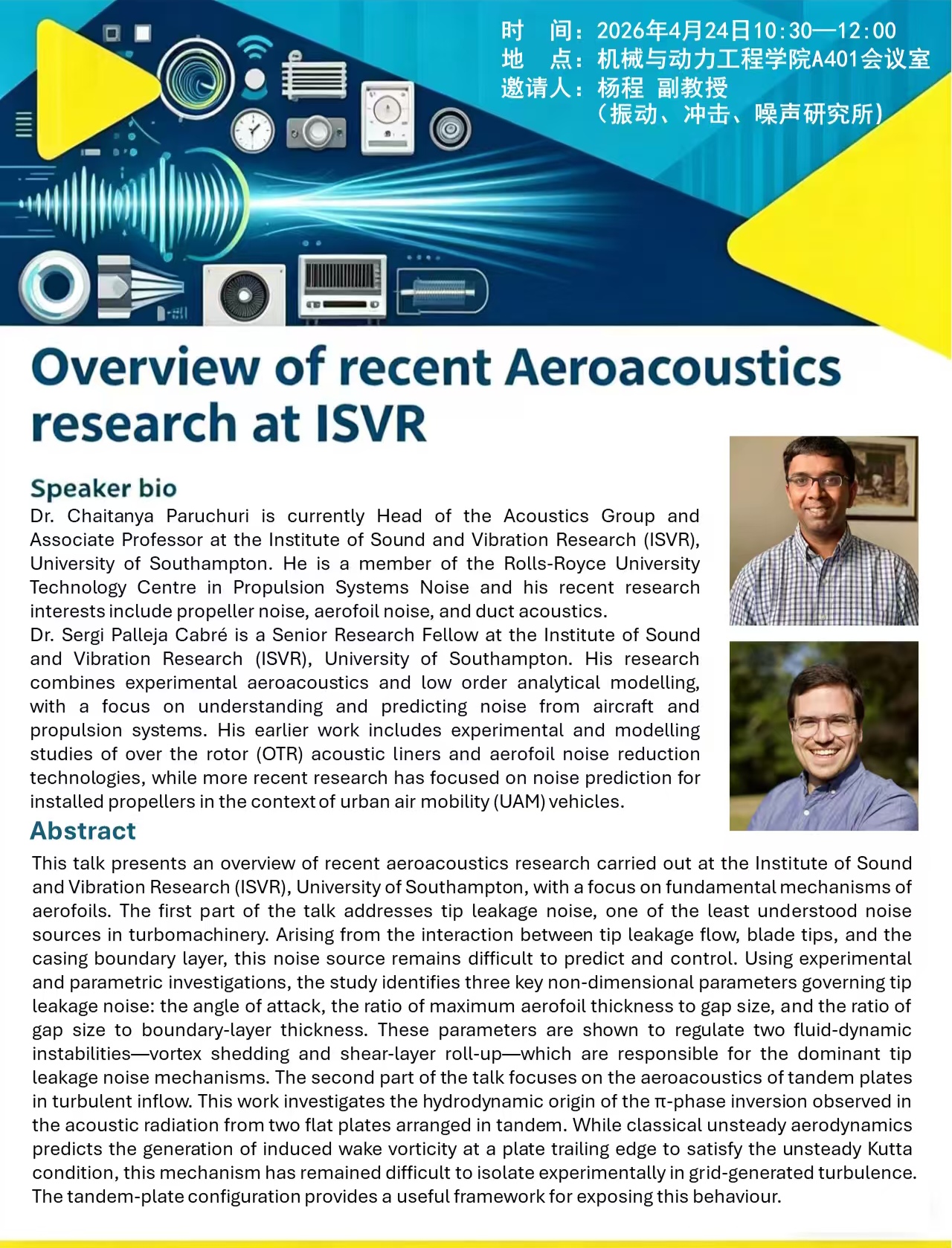 时　间：2026年4月24日10:30—12:00
地　点：机械与动力工程学院A401会议室
邀请人：杨程 副教授
（振动、冲击、噪声研究所）

Overview of recent Aeroacoustics research at ISVR

Speaker bio
Dr. Chaitanya Paruchuri is currently Head of the Acoustics Group and Associate Professor at the Institute of Sound and Vibration Research (ISVR), University of Southampton. He is a member of the Rolls-Royce University Technology Centre in Propulsion Systems Noise and his recent research interests include propeller noise, aerofoil noise, and duct acoustics.
Dr. Sergi Palleja Cabré is a Senior Research Fellow at the Institute of Sound and Vibration Research (ISVR), University of Southampton. His research combines experimental aeroacoustics and low order analytical modelling, with a focus on understanding and predicting noise from aircraft and propulsion systems. His earlier work includes experimental and modelling studies of over the rotor (OTR) acoustic liners and aerofoil noise reduction technologies, while more recent research has focused on noise prediction for installed propellers in the context of urban air mobility (UAM) vehicles.

Abstract
This talk presents an overview of recent aeroacoustics research carried out at the Institute of Sound and Vibration Research (ISVR), University of Southampton, with a focus on fundamental mechanisms of aerofoils. The first part of the talk addresses tip leakage noise, one of the least understood noise sources in turbomachinery. Arising from the interaction between tip leakage flow, blade tips, and the casing boundary layer, this noise source remains difficult to predict and control. Using experimental and parametric investigations, the study identifies three key non-dimensional parameters governing tip leakage noise: the angle of attack, the ratio of maximum aerofoil thickness to gap size, and the ratio of gap size to boundary-layer thickness. These parameters are shown to regulate two fluid-dynamic instabilities—vortex shedding and shear-layer roll-up—which are responsible for the dominant tip leakage noise mechanisms. The second part of the talk focuses on the aeroacoustics of tandem plates in turbulent inflow. This work investigates the hydrodynamic origin of the π-phase inversion observed in the acoustic radiation from two flat plates arranged in tandem. While classical unsteady aerodynamics predicts the generation of induced wake vorticity at a plate trailing edge to satisfy the unsteady Kutta condition, this mechanism has remained difficult to isolate experimentally in grid-generated turbulence. The tandem-plate configuration provides a useful framework for exposing this behaviour.